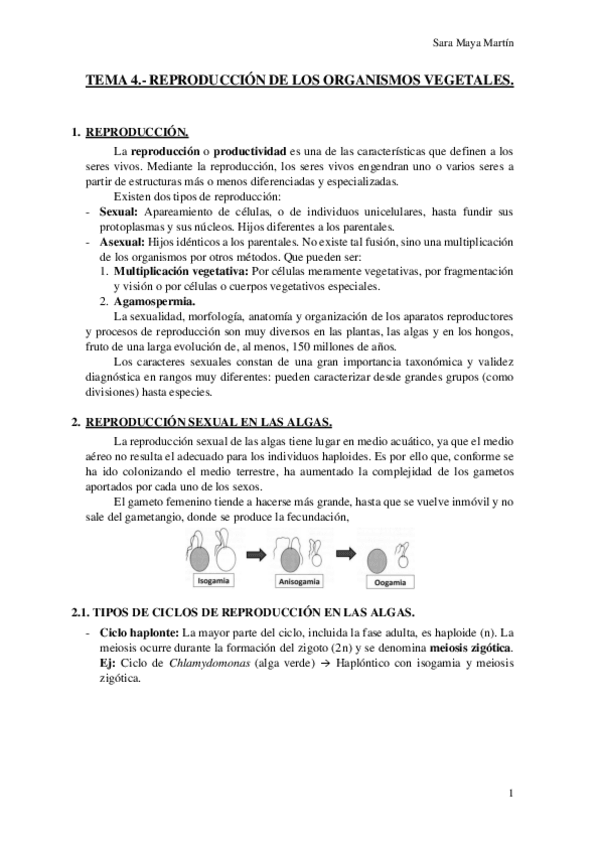 Sara Maya Martín

TEMA 4.- REPRODUCCIÓN DE LOS ORGANISMOS VEGETALES.

1. REPRODUCCIÓN.

La reproducción o productividad es una de las características que definen a los seres vivos. Mediante la reproducción, los seres vivos engendran uno o varios seres a partir de estructuras más o menos diferenciadas y especializadas.

Existen dos tipos de reproducción:

- Sexual: Apareamiento de células, o de individuos unicelulares, hasta fundir sus protoplasmas y sus núcleos. Hijos diferentes a los parentales.
- Asexual: Hijos idénticos a los parentales. No existe tal fusión, sino una multiplicación de los organismos por otros métodos. Que pueden ser:
  1. Multiplicación vegetativa: Por células meramente vegetativas, por fragmentación y visión o por células o cuerpos vegetativos especiales.
  2. Agamospermia.

La sexualidad, morfología, anatomía y organización de los aparatos reproductores y procesos de reproducción son muy diversos en las plantas, las algas y en los hongos, fruto de una larga evolución de, al menos, 150 millones de años.

Los caracteres sexuales constan de una gran importancia taxonómica y validez diagnóstica en rangos muy diferentes: pueden caracterizar desde grandes grupos (como divisiones) hasta especies.

2. REPRODUCCIÓN SEXUAL EN LAS ALGAS.

La reproducción sexual de las algas tiene lugar en medio acuático, ya que el medio aéreo no resulta el adecuado para los individuos haploides. Es por ello que, conforme se ha ido colonizando el medio terrestre, ha aumentado la complejidad de los gametos aportados por cada uno de los sexos.

El gameto femenino tiende a hacerse más grande, hasta que se vuelve inmóvil y no sale del gametangio, donde se produce la fecundación,

Isogamia Anisogamia Oogamia

2.1. TIPOS DE CICLOS DE REPRODUCCIÓN EN LAS ALGAS.

- Ciclo haplonte: La mayor parte del ciclo, incluida la fase adulta, es haploide (n). La meiosis ocurre durante la formación del zigoto (2n) y se denomina meiosis zigótica. Ej: Ciclo de Chlamydomonas (alga verde) → Haplóntico con isogamia y meiosis zigótica.

1